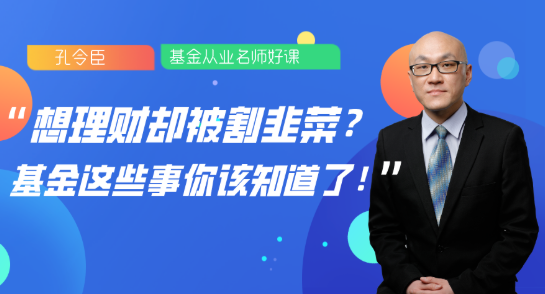 孔令臣

基金从业名师好课

“想理财却被割韭菜？
基金这些事你该知道了！”